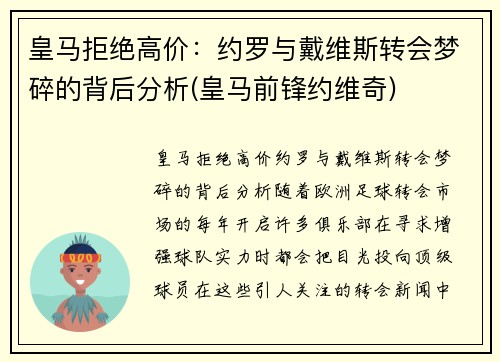 皇马拒绝高价：约罗与戴维斯转会梦碎的背后分析(皇马前锋约维奇)

皇马拒绝高价约罗与戴维斯转会梦碎的背后分析随着欧洲足球转会市场的每年开启许多俱乐部在寻求增强球队实力时都会把目光投向顶级球员在这些引人关注的转会新闻中